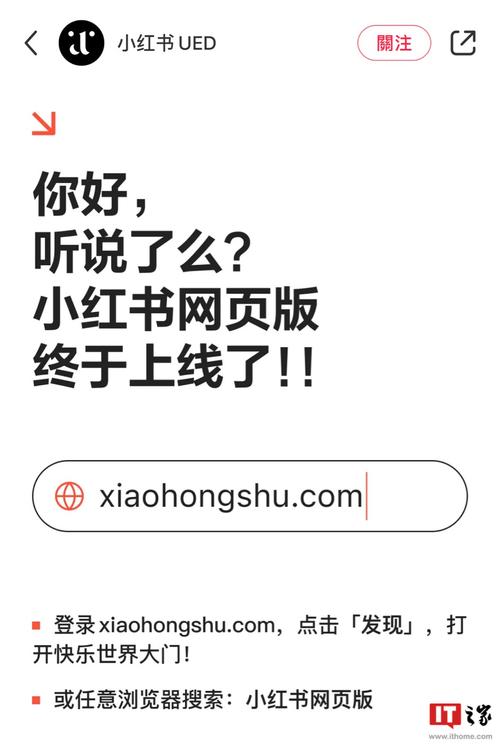 小红书 UED

關注

你好，
听说了么?
小红书网页版
终于上线了!!

xiaohongshu.com

登录 xiaohongshu.com，点击「发现」，打开快乐世界大门!

或任意浏览器搜索：小红书网页版

IT之家
www.ithome.com